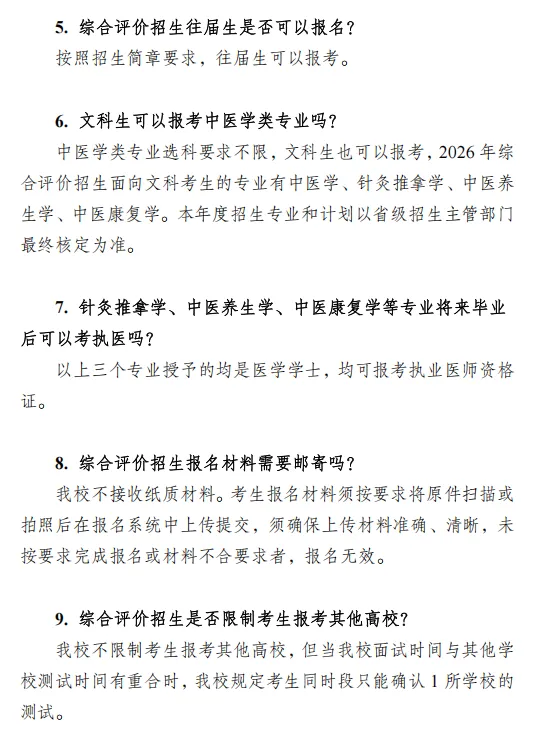 5.综合评价招生往届生是否可以报名？

按照招生简章要求，往届生可以报考。

6.文科生可以报考中医学类专业吗？

中医学类专业选科要求不限，文科生也可以报考，2026年综合评价招生面向文科考生的专业有中医学、针灸推拿学、中医养生学、中医康复学。本年度招生专业和计划以省级招生主管部门最终核定为准。

7.针灸推拿学、中医养生学、中医康复学等专业将来毕业后可以考执医吗？

以上三个专业授予的均是医学学士，均可报考执业医师资格证。

8.综合评价招生报名材料需要邮寄吗？

我校不接收纸质材料。考生报名材料须按要求将原件扫描或拍照后在报名系统中上传提交，须确保上传材料准确、清晰，未按要求完成报名或材料不合要求者，报名无效。

9.综合评价招生是否限制考生报考其他高校？

我校不限制考生报考其他高校，但当我校面试时间与其他学校测试时间有重合时，我校规定考生同时段只能确认1所学校的测试。